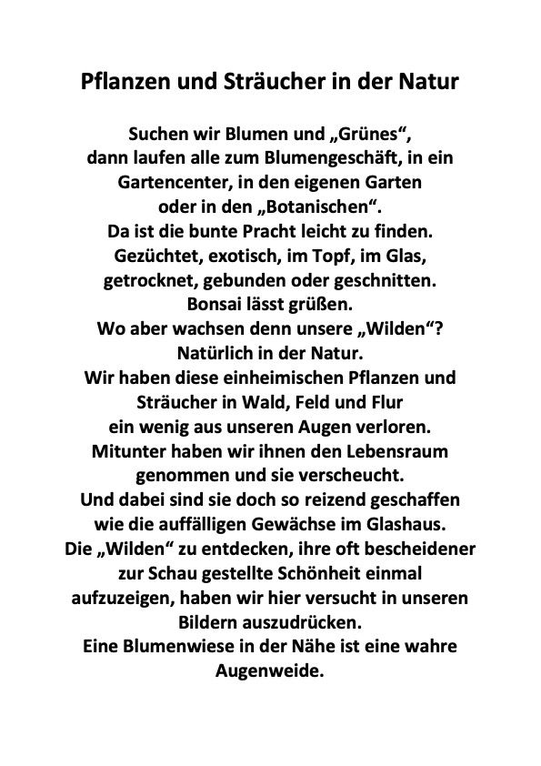 Pflanzen und Sträucher in der Natur

Suchen wir Blumen und „Grünes“, dann laufen alle zum Blumengeschäft, in ein Gartencenter, in den eigenen Garten oder in den „Botanischen“. Da ist die bunte Pracht leicht zu finden. Gezüchtet, exotisch, im Topf, im Glas, getrocknet, gebunden oder geschnitten. Bonsai lässt grüßen. Wo aber wachsen denn unsere „Wilden“? Natürlich in der Natur. Wir haben diese einheimischen Pflanzen und Sträucher in Wald, Feld und Flur ein wenig aus unseren Augen verloren. Mitunter haben wir ihnen den Lebensraum genommen und sie verscheucht. Und dabei sind sie doch so reizend geschaffen wie die auffälligen Gewächse im Glashaus. Die „Wilden“ zu entdecken, ihre oft bescheidener zur Schau gestellte Schönheit einmal aufzuzeigen, haben wir hier versucht in unseren Bildern auszudrücken. Eine Blumenwiese in der Nähe ist eine wahre Augenweide.